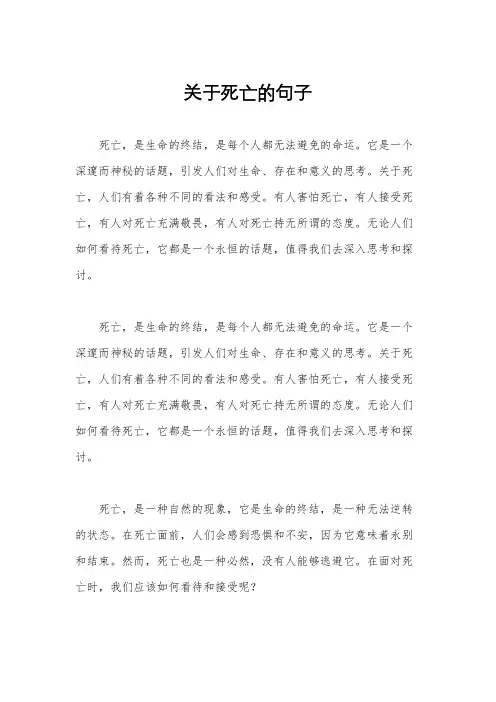 关于死亡的句子

死亡，是生命的终结，是每个人都无法避免的命运。它是一个深邃而神秘的话题，引发人们对生命、存在和意义的思考。关于死亡，人们有着各种不同的看法和感受。有人害怕死亡，有人接受死亡，有人对死亡充满敬畏，有人对死亡持无所谓的态度。无论人们如何看待死亡，它都是一个永恒的话题，值得我们去深入思考和探讨。

死亡，是生命的终结，是每个人都无法避免的命运。它是一个深邃而神秘的话题，引发人们对生命、存在和意义的思考。关于死亡，人们有着各种不同的看法和感受。有人害怕死亡，有人接受死亡，有人对死亡充满敬畏，有人对死亡持无所谓的态度。无论人们如何看待死亡，它都是一个永恒的话题，值得我们去深入思考和探讨。

死亡，是一种自然的现象，它是生命的终结，是一种无法逆转的状态。在死亡面前，人们会感到恐惧和不安，因为它意味着永别和结束。然而，死亡也是一种必然，没有人能够逃避它。在面对死亡时，我们应该如何看待和接受呢？